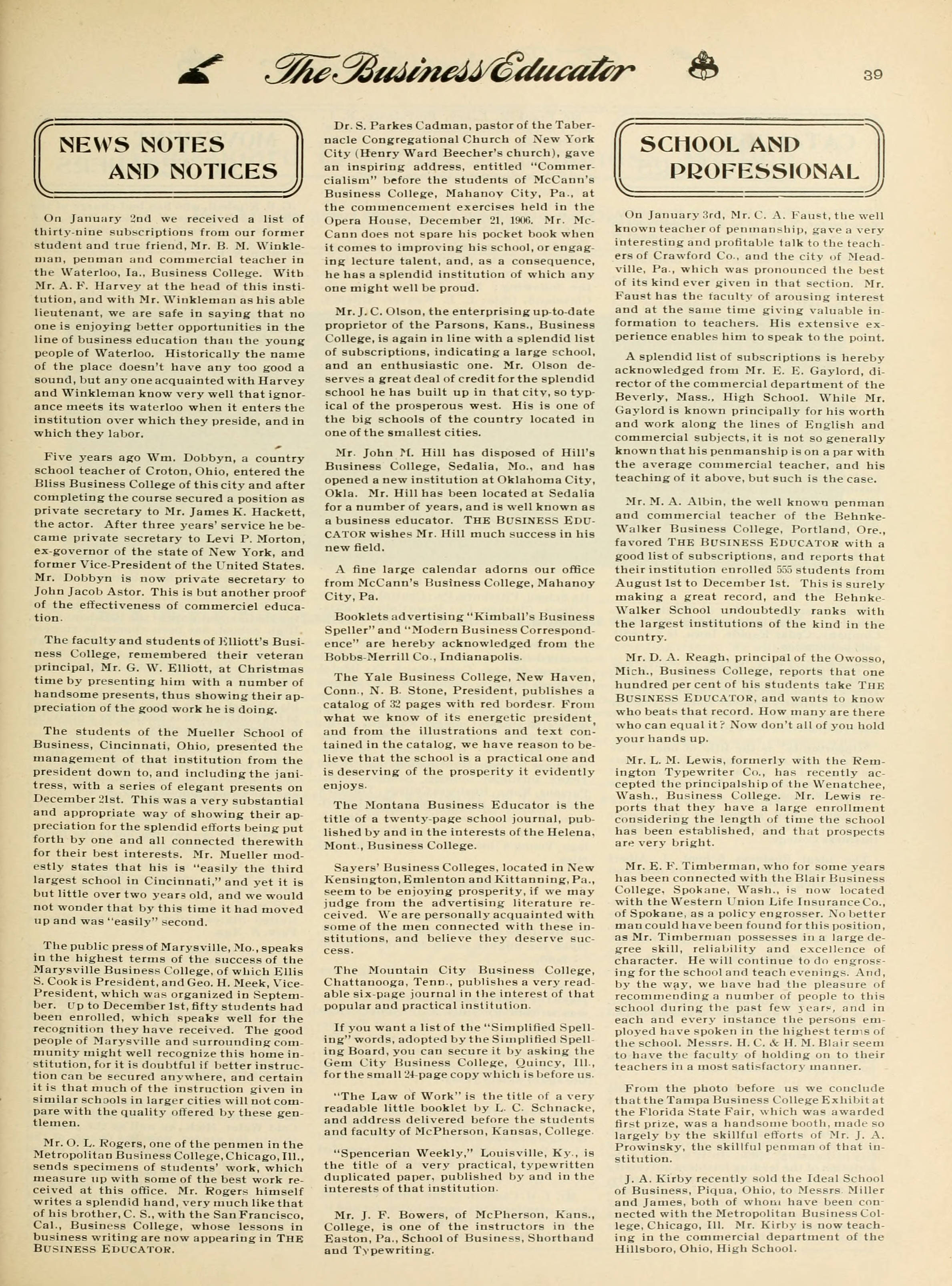 The Business Educator 39

NEWS NOTES AND NOTICES

On January 2nd we received a list of thirty-nine subscriptions from our former student and true friend, Mr. B. M. Winkleman, penman and commercial teacher in the Waterloo, Ia., Business College. With Mr. A. F. Harvey at the head of this institution, and with Mr. Winkleman as his able lieutenant, we are safe in saying that no one is enjoying better opportunities in the line of business education than the young people of Waterloo. Historically the name of the place doesn't have any too good a sound, but any one acquainted with Harvey and Winkleman know very well that ignorance meets its waterloo when it enters the institution over which they preside, and in which they labor.

Five years ago Wm. Dobbyn, a country school teacher of Croton, Ohio, entered the Bliss Business College of this city and after completing the course secured a position as private secretary to Mr. James K. Hackett, the actor. After three years' service he became private secretary to Levi P. Morton, ex-governor of the state of New York, and former Vice-President of the United States. Mr. Dobbyn is now private secretary to John Jacob Astor. This is but another proof of the effectiveness of commerciel education.

The faculty and students of Elliott's Business College, remembered their veteran principal, Mr. G. W. Elliott, at Christmas time by presenting him with a number of handsome presents, thus showing their appreciation of the good work he is doing.

The students of the Mueller School of Business, Cincinnati, Ohio, presented the management of that institution from the president down to, and including the janitress, with a series of elegant presents on December 21st. This was a very substantial and appropriate way of showing their appreciation for the splendid efforts being put forth by one and all connected therewith for their best interests. Mr. Mueller modestly states that his is "easily the third largest school in Cincinnati," and yet it is but little over two years old, and we would not wonder that by this time it had moved up and was "easily" second.

The public press of Marysville, Mo., speaks in the highest terms of the success of the Marysville Business College, of which Ellis S. Cook is President, and Geo. H. Meek, Vice-President, which was organized in September. Up to December 1st, fifty students had been enrolled, which speaks well for the recognition they have received. The good people of Marysville and surrounding community might well recognize this home institution, for it is doubtful if better instruction can be secured anywhere, and certain it is that much of the instruction given in similar schools in larger cities will not compare with the quality offered by these gentlemen.

Mr. O. L. Rogers, one of the penmen in the Metropolitan Business College, Chicago, Ill., sends specimens of students' work, which measure up with some of the best work received at this office. Mr. Rogers himself writes a splendid hand, very much like that of his brother, C. S., with the San Francisco, Cal., Business College, whose lessons in business writing are now appearing in THE BUSINESS EDUCATOR.

Dr. S. Parkes Cadman, pastor of the Tabernacle Congregational Church of New York City (Henry Ward Beecher's church), gave an inspiring address, entitled "Commercialism" before the students of McCann's Business College, Mahanoy City, Pa., at the commencement exercises held in the Opera House, December 21, 1906. Mr. McCann does not spare his pocket book when it comes to improving his school, or engaging lecture talent, and, as a consequence, he has a splendid institution of which any one might well be proud.

Mr. J. C. Olson, the enterprising up-to-date proprietor of the Parsons, Kans., Business College, is again in line with a splendid list of subscriptions, indicating a large school, and an enthusiastic one. Mr. Olson deserves a great deal of credit for the splendid school he has built up in that city, so typical of the prosperous west. His is one of the big schools of the country located in one of the smallest cities.

Mr. John M. Hill has disposed of Hill's Business College, Sedalia, Mo., and has opened a new institution at Oklahoma City, Okla. Mr. Hill has been located at Sedalia for a number of years, and is well known as a business educator. THE BUSINESS EDUCATOR wishes Mr. Hill much success in his new field.

A fine large calendar adorns our office from McCann's Business College, Mahanoy City, Pa.

Booklets advertising "Kimball's Business Speller" and "Modern Business Correspondence" are hereby acknowledged from the Bobbs-Merrill Co., Indianapolis.

The Yale Business College, New Haven, Conn., N. B. Stone, President, publishes a catalog of 32 pages with red bordesr. From what we know of its energetic president, and from the illustrations and text contained in the catalog, we have reason to believe that the school is a practical one and is deserving of the prosperity it evidently enjoys.

The Montana Business Educator is the title of a twenty-page school journal, published by and in the interests of the Helena, Mont., Business College.

Sayers' Business Colleges, located in New Kensington, Emlenton and Kittanning, Pa., seem to be enjoying prosperity, if we may judge from the advertising literature received. We are personally acquainted with some of the men connected with these institutions, and believe they deserve success.

The Mountain City Business College, Chattanooga, Tenn., publishes a very readable six-page journal in the interest of that popular and practical institution.

If you want a list of the "Simplified Spelling" words, adopted by the Simplified Spelling Board, you can secure it by asking the Gem City Business College, Quincy, Ill., for the small 24-page copy which is before us.

"The Law of Work" is the title of a very readable little booklet by L. C. Schnacke, and address delivered before the students and faculty of McPherson, Kansas, College.

"Spencerian Weekly," Louisville, Ky., is the title of a very practical, typewritten duplicated paper, published by and in the interests of that institution.

Mr. J. F. Bowers, of McPherson, Kans., College, is one of the instructors in the Easton, Pa., School of Business, Shorthand and Typewriting.

SCHOOL AND PROFESSIONAL

On January 3rd, Mr. C. A. Faust, the well known teacher of penmanship, gave a very interesting and profitable talk to the teachers of Crawford Co., and the city of Meadville, Pa., which was pronounced the best of its kind ever given in that section. Mr. Faust has the faculty of arousing interest and at the same time giving valuable information to teachers. His extensive experience enables him to speak to the point.

A splendid list of subscriptions is hereby acknowledged from Mr. E. E. Gaylord, director of the commercial department of the Beverly, Mass., High School. While Mr. Gaylord is known principally for his worth and work along the lines of English and commercial subjects, it is not so generally known that his penmanship is on a par with the average commercial teacher, and his teaching of it above, but such is the case.

Mr. M. A. Albin, the well known penman and commercial teacher of the Behnke-Walker Business College, Portland, Ore., favored THE BUSINESS EDUCATOR with a good list of subscriptions, and reports that their institution enrolled 555 students from August 1st to December 1st. This is surely making a great record, and the Behnke-Walker School undoubtedly ranks with the largest institutions of the kind in the country.

Mr. D. A. Reagh, principal of the Owosso, Mich., Business College, reports that one hundred per cent of his students take THE BUSINESS EDUCATOR, and wants to know who beats that record. How many are there who can equal it? Now don't all of you hold your hands up.

Mr. L. M. Lewis, formerly with the Remington Typewriter Co., has recently accepted the principalship of the Wenatchee, Wash., Business College. Mr. Lewis reports that they have a large enrollment considering the length of time the school has been established, and that prospects are very bright.

Mr. E. F. Timberman, who for some years has been connected with the Blair Business College, Spokane, Wash., is now located with the Western Union Life Insurance Co., of Spokane, as a policy engrosser. No better man could have been found for this position, as Mr. Timberman possesses in a large degree skill, reliability and excellence of character. He will continue to do engrossing for the school and teach evenings. And, by the way, we have had the pleasure of recommending a number of people to this school during the past few years, and in each and every instance the persons employed have spoken in the highest terms of the school. Messrs. H. C. & H. M. Blair seem to have the faculty of holding on to their teachers in a most satisfactory manner.

From the photo before us we conclude that the Tampa Business College Exhibit at the Florida State Fair, which was awarded first prize, was a handsome booth, made so largely by the skillful efforts of Mr. J. A. Prowinsky, the skillful penman of that institution.

J. A. Kirby recently sold the Ideal School of Business, Piqua, Ohio, to Messrs. Miller and James, both of whom have been connected with the Metropolitan Business College, Chicago, Ill. Mr. Kirby is now teaching in the commercial department of the Hillsboro, Ohio, High School.